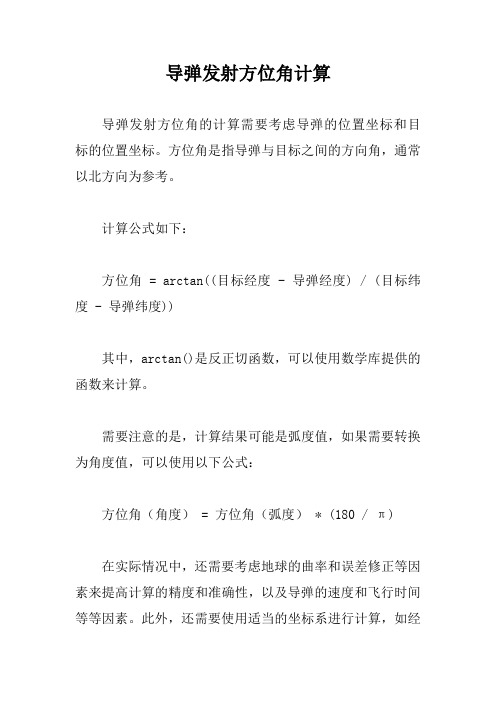 导弹发射方位角计算

导弹发射方位角的计算需要考虑导弹的位置坐标和目标的位置坐标。方位角是指导弹与目标之间的方向角，通常以北方向为参考。

计算公式如下：

方位角 = arctan((目标经度 - 导弹经度) / (目标纬度 - 导弹纬度))

其中，arctan()是反正切函数，可以使用数学库提供的函数来计算。

需要注意的是，计算结果可能是弧度值，如果需要转换为角度值，可以使用以下公式：

方位角（角度） = 方位角（弧度） * (180 / π)

在实际情况中，还需要考虑地球的曲率和误差修正等因素来提高计算的精度和准确性，以及导弹的速度和飞行时间等等因素。此外，还需要使用适当的坐标系进行计算，如经